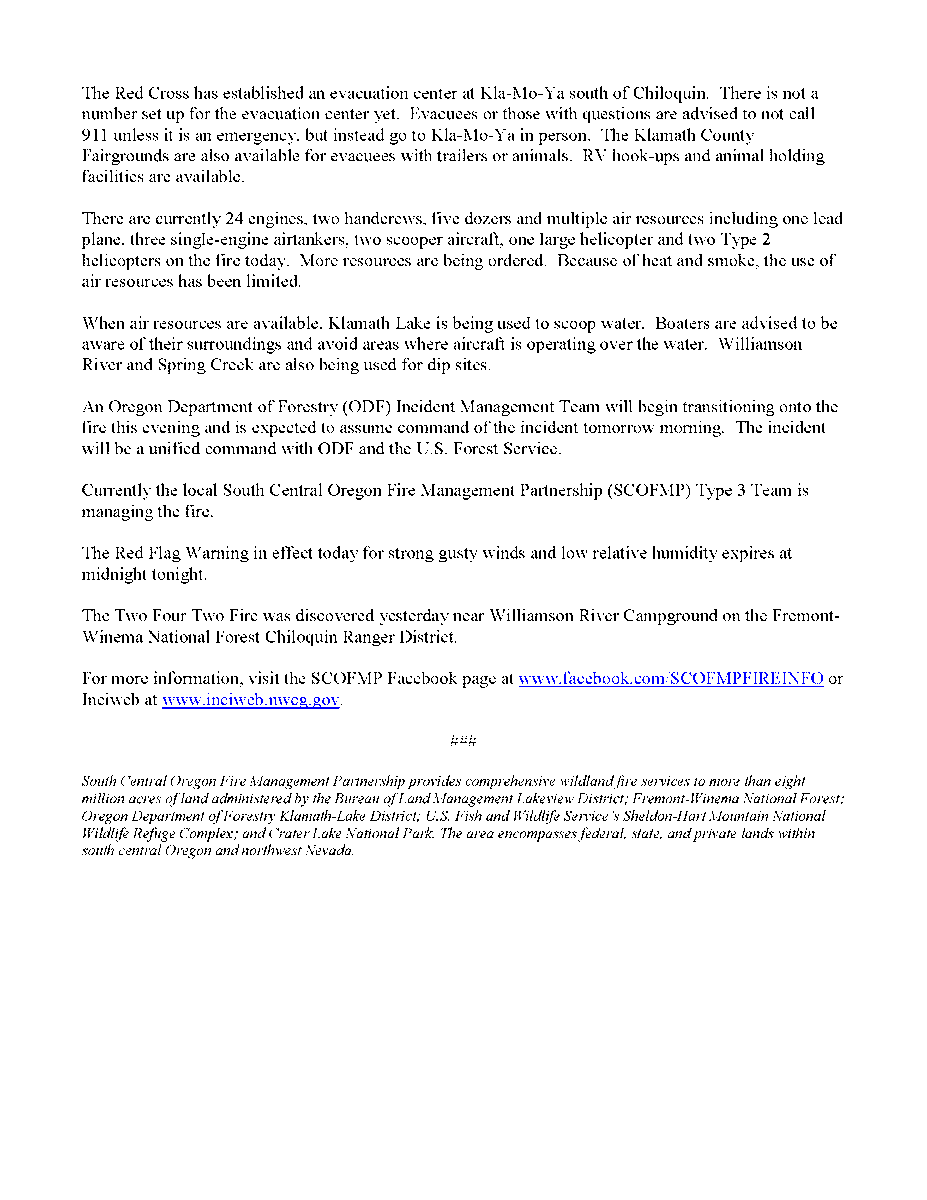 The Red Cross has established an evacuation center at Kla-Mo-Ya south of Chiloquin. There is not a number set up for the evacuation center yet. Evacuees or those with questions are advised to not call 911 unless it is an emergency, but instead go to Kla-Mo-Ya in person. The Klamath County Fairgrounds are also available for evacuees with trailers or animals. RV hook-ups and animal holding facilities are available.

There are currently 24 engines, two handcrews, five dozers and multiple air resources including one lead plane, three single-engine airtankers, two scooper aircraft, one large helicopter and two Type 2 helicopters on the fire today. More resources are being ordered. Because of heat and smoke, the use of air resources has been limited.

When air resources are available, Klamath Lake is being used to scoop water. Boaters are advised to be aware of their surroundings and avoid areas where aircraft is operating over the water. Williamson River and Spring Creek are also being used for dip sites.

An Oregon Department of Forestry (ODF) Incident Management Team will begin transitioning onto the fire this evening and is expected to assume command of the incident tomorrow morning. The incident will be a unified command with ODF and the U.S. Forest Service.

Currently the local South Central Oregon Fire Management Partnership (SCOFMP) Type 3 Team is managing the fire.

The Red Flag Warning in effect today for strong gusty winds and low relative humidity expires at midnight tonight.

The Two Four Two Fire was discovered yesterday near Williamson River Campground on the Fremont-Winema National Forest Chiloquin Ranger District.

For more information, visit the SCOFMP Facebook page at www.facebook.com/SCOFMPFIREINFO or Inciweb at www.inciweb.nwcg.gov.

###

South Central Oregon Fire Management Partnership provides comprehensive wildland fire services to more than eight million acres of land administered by the Bureau of Land Management Lakeview District; Fremont-Winema National Forest; Oregon Department of Forestry Klamath-Lake District; U.S. Fish and Wildlife Service's Sheldon-Hart Mountain National Wildlife Refuge Complex; and Crater Lake National Park. The area encompasses federal, state, and private lands within south central Oregon and northwest Nevada.